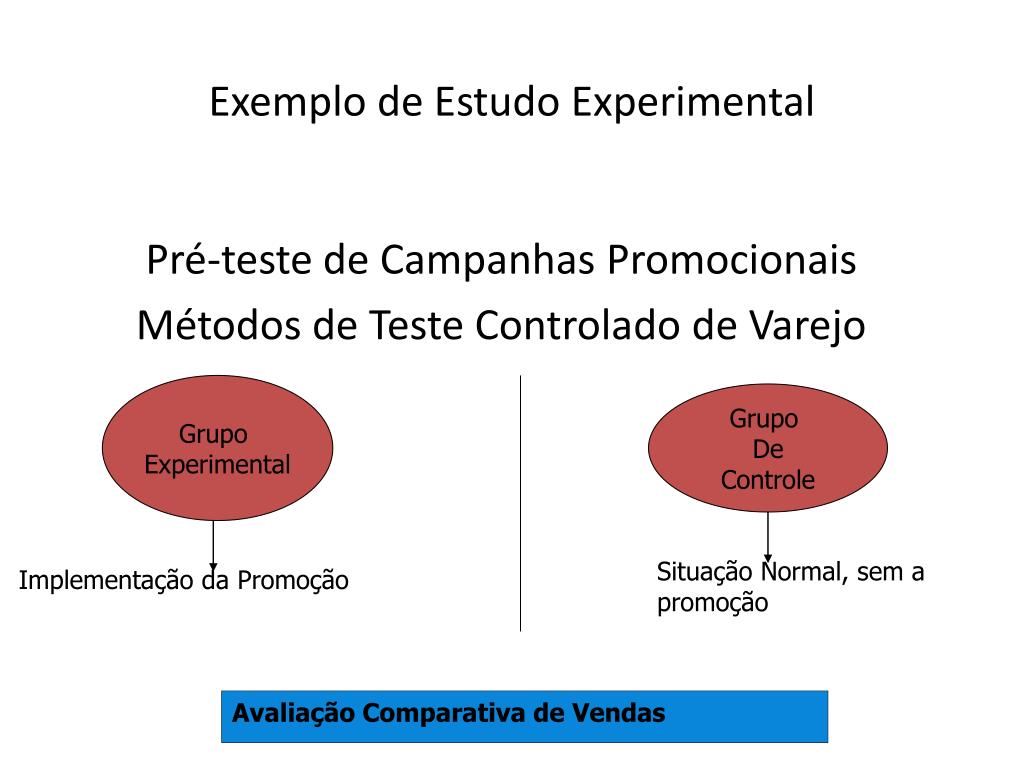 Exemplo de Estudo Experimental

Pré-teste de Campanhas Promocionais
Métodos de Teste Controlado de Varejo

Grupo Experimental

Implementação da Promoção

Grupo De Controle

Situação Normal, sem a promoção

Avaliação Comparativa de Vendas